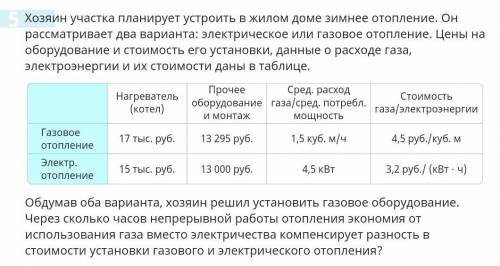 5 Хозяин участка планирует устроить в жилом доме зимнее отопление. Он рассматривает два варианта: электрическое или газовое отопление. Цены на оборудование и стоимость его установки, данные о расходе газа, электроэнергии и их стоимости даны в таблице.

| | Нагреватель (котел) | Прочее оборудование и монтаж | Сред. расход газа/сред. потребл. мощность | Стоимость газа/электроэнергии |
|---|---|---|---|---|
| Газовое отопление | 17 тыс. руб. | 13 295 руб. | 1,5 куб. м/ч | 4,5 руб./куб. м |
| Электр. отопление | 15 тыс. руб. | 13 000 руб. | 4,5 кВт | 3,2 руб./ (кВт · ч) |

Обдумав оба варианта, хозяин решил установить газовое оборудование. Через сколько часов непрерывной работы отопления экономия от использования газа вместо электричества компенсирует разность в стоимости установки газового и электрического отопления?